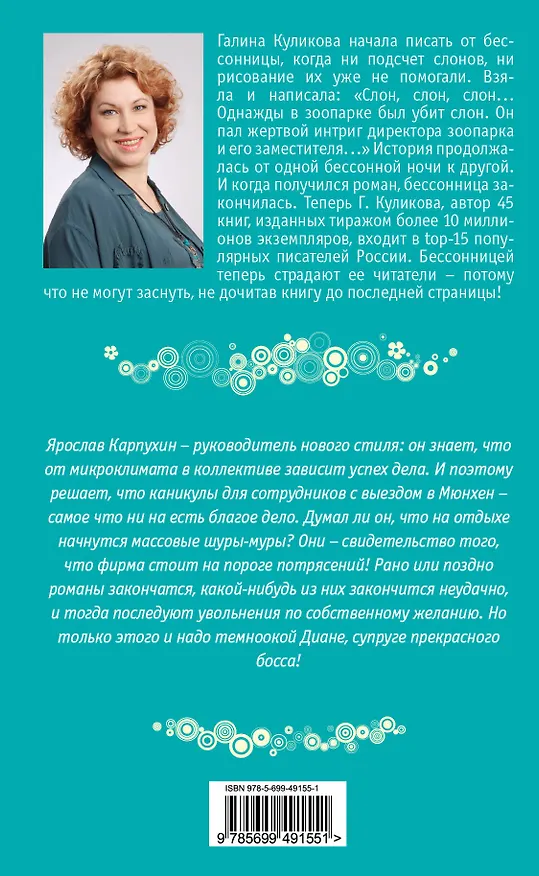 Галина Куликова начала писать от бессонницы, когда ни подсчет слонов, ни рисование их уже не помогали. Взяла и написала: «Слон, слон, слон... Однажды в зоопарке был убит слон. Он пал жертвой интриг директора зоопарка и его заместителя...» История продолжалась от одной бессонной ночи к другой. И когда получился роман, бессонница закончилась. Теперь Г. Куликова, автор 45 книг, изданных тиражом более 10 миллионов экземпляров, входит в top-15 популярных писателей России. Бессонницей теперь страдают ее читатели – потому что не могут заснуть, не дочитав книгу до последней страницы!

Ярослав Карпухин – руководитель нового стиля: он знает, что от микроклимата в коллективе зависит успех дела. И поэтому решает, что каникулы для сотрудников с выездом в Мюнхен – самое что ни на есть благое дело. Думал ли он, что на отдыхе начнутся массовые шуры-муры? Они – свидетельство того, что фирма стоит на пороге потрясений! Рано или поздно романы закончатся, какой-нибудь из них закончится неудачно, и тогда последуют увольнения по собственному желанию. Но только этого и надо темноокой Диане, супруге прекрасного босса!

ISBN 978-5-699-49155-1

9 785699 491551 >